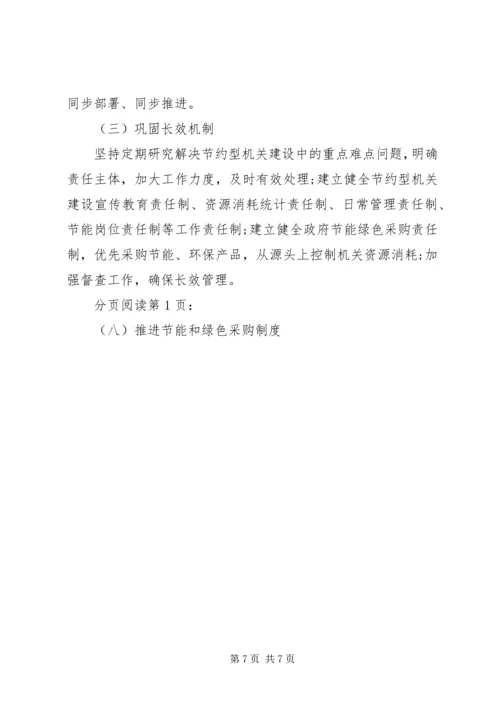 同步部署、同步推进。

（三）巩固长效机制

坚持定期研究解决节约型机关建设中的重点难点问题，明确责任主体，加大工作力度，及时有效处理;建立健全节约型机关建设宣传教育责任制、资源消耗统计责任制、日常管理责任制、节能岗位责任制等工作责任制;建立健全政府节能绿色采购责任制，优先采购节能、环保产品，从源头上控制机关资源消耗;加强督查工作，确保长效管理。

分页阅读第 1 页：

（八）推进节能和绿色采购制度

第 7 页 共 7 页